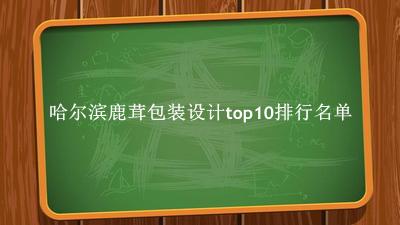 哈尔滨鹿茸包装设计top10排行名单